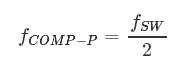 $f_{COMP-P} = \frac{f_{SW}}{2}$